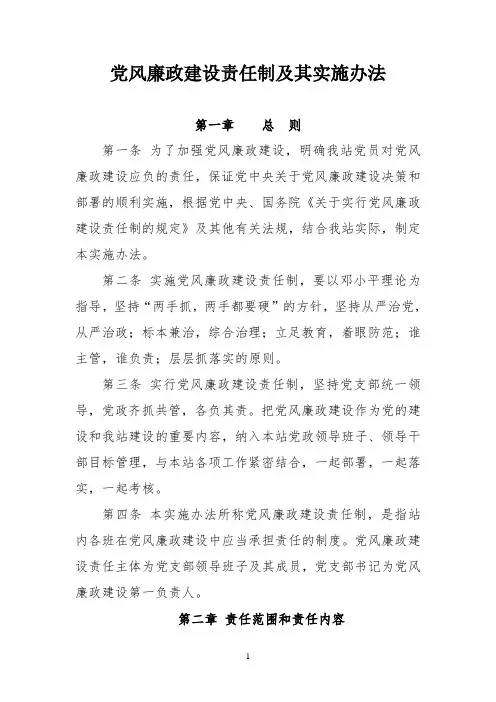 党风廉政建设责任制及其实施办法

第一章　总　则

第一条 为了加强党风廉政建设，明确我站党员对党风廉政建设应负的责任，保证党中央关于党风廉政建设决策和部署的顺利实施，根据党中央、国务院《关于实行党风廉政建设责任制的规定》及其他有关法规，结合我站实际，制定本实施办法。

第二条 实施党风廉政建设责任制，要以邓小平理论为指导，坚持“两手抓，两手都要硬”的方针，坚持从严治党，从严治政；标本兼治，综合治理；立足教育，着眼防范；谁主管，谁负责；层层抓落实的原则。

第三条 实行党风廉政建设责任制，坚持党支部统一领导，党政齐抓共管，各负其责。把党风廉政建设作为党的建设和我站建设的重要内容，纳入本站党政领导班子、领导干部目标管理，与本站各项工作紧密结合，一起部署，一起落实，一起考核。

第四条 本实施办法所称党风廉政建设责任制，是指站内各班在党风廉政建设中应当承担责任的制度。党风廉政建设责任主体为党支部领导班子及其成员，党支部书记为党风廉政建设第一负责人。

第二章 责任范围和责任内容

1